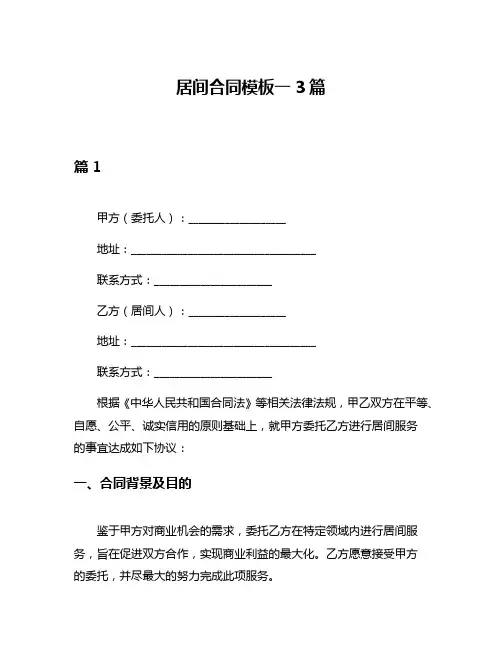 居间合同模板一 3 篇

篇 1

甲方（委托人）：________________

地址：________________________________

联系方式：____________________

乙方（居间人）：________________

地址：________________________________

联系方式：____________________

根据《中华人民共和国合同法》等相关法律法规，甲乙双方在平等、自愿、公平、诚实信用的原则基础上，就甲方委托乙方进行居间服务的事宜达成如下协议：

一、合同背景及目的

鉴于甲方对商业机会的需求，委托乙方在特定领域内进行居间服务，旨在促进双方合作，实现商业利益的最大化。乙方愿意接受甲方的委托，并尽最大的努力完成此项服务。